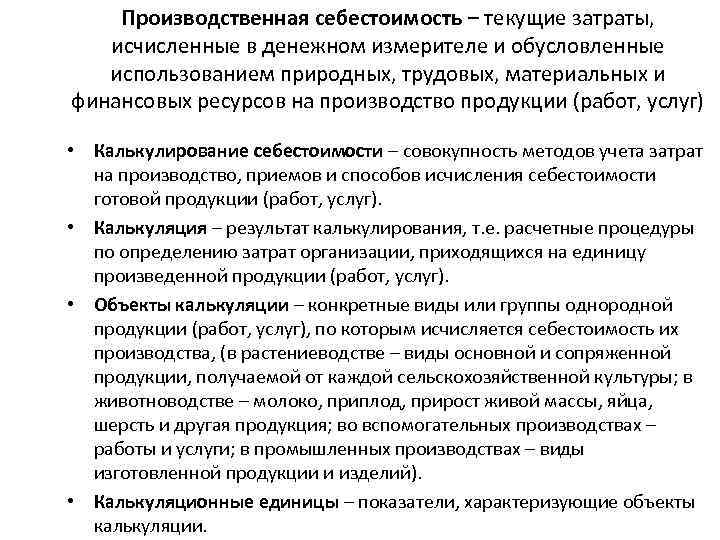 Производственная себестоимость – текущие затраты, исчисленные в денежном измерителе и обусловленные использованием природных, трудовых, материальных и финансовых ресурсов на производство продукции (работ, услуг)

• Калькулирование себестоимости – совокупность методов учета затрат на производство, приемов и способов исчисления себестоимости готовой продукции (работ, услуг).
• Калькуляция – результат калькулирования, т.е. расчетные процедуры по определению затрат организации, приходящихся на единицу произведенной продукции (работ, услуг).
• Объекты калькуляции – конкретные виды или группы однородной продукции (работ, услуг), по которым исчисляется себестоимость их производства, (в растениеводстве – виды основной и сопряженной продукции, получаемой от каждой сельскохозяйственной культуры; в животноводстве – молоко, приплод, прирост живой массы, яйца, шерсть и другая продукция; во вспомогательных производствах – работы и услуги; в промышленных производствах – виды изготовленной продукции и изделий).
• Калькуляционные единицы – показатели, характеризующие объекты калькуляции.